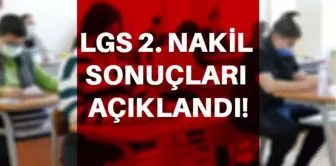 LGS 2. NAKİL SONUÇLARI AÇIKLANDI!